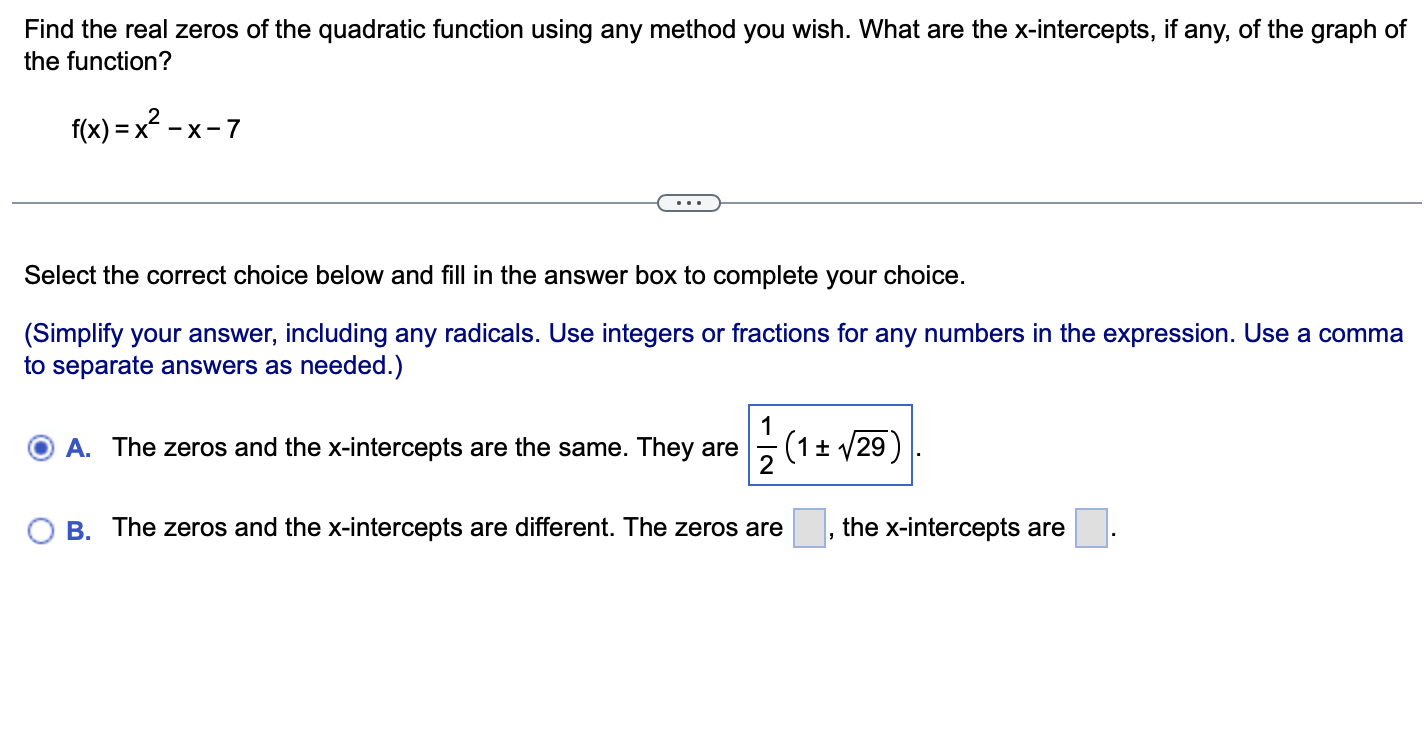 Find the real zeros of the quadratic function using any method you wish. What are the x-intercepts, if any, of the graph of the function?

$f(x) = x^2 - x - 7$

...

Select the correct choice below and fill in the answer box to complete your choice.

(Simplify your answer, including any radicals. Use integers or fractions for any numbers in the expression. Use a comma to separate answers as needed.)

A. The zeros and the x-intercepts are the same. They are $\frac{1}{2}(1 \pm \sqrt{29})$.

B. The zeros and the x-intercepts are different. The zeros are , the x-intercepts are .